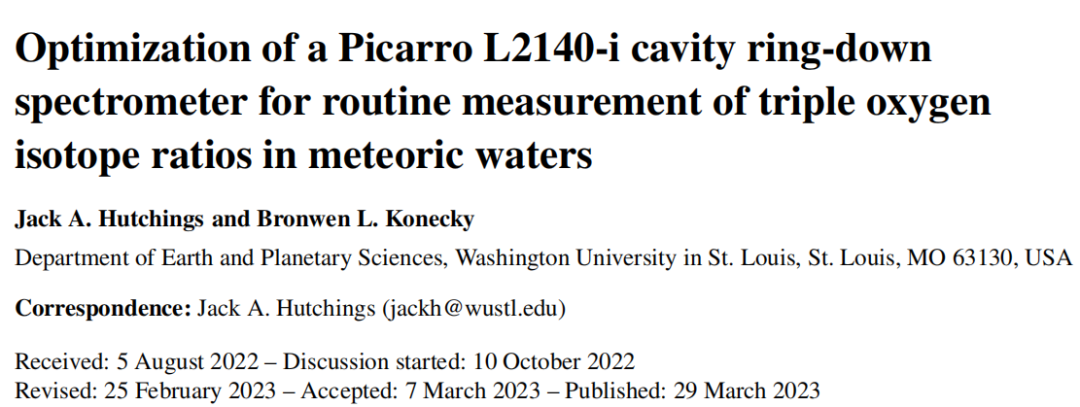 Optimization of a Picarro L2140-i cavity ring-down spectrometer for routine measurement of triple oxygen isotope ratios in meteoric waters

Jack A. Hutchings and Bronwen L. Konecky

Department of Earth and Planetary Sciences, Washington University in St. Louis, St. Louis, MO 63130, USA

Correspondence: Jack A. Hutchings (jackh@wustl.edu)

Received: 5 August 2022 – Discussion started: 10 October 2022
Revised: 25 February 2023 – Accepted: 7 March 2023 – Published: 29 March 2023